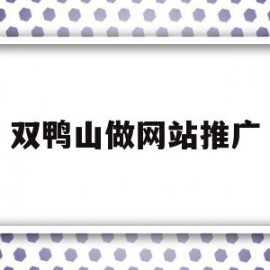 双鸭山做网站推广